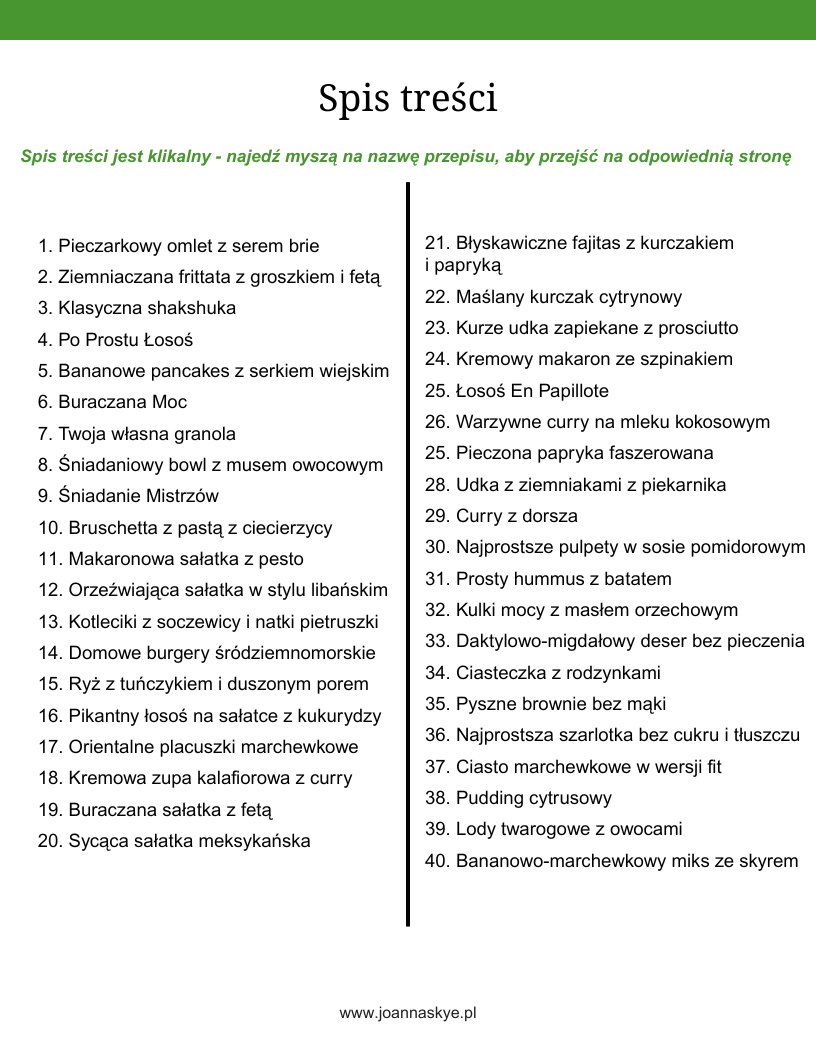 Spis treści

Spis treści jest klikalny - najedź myszą na nazwę przepisu, aby przejść na odpowiednią stronę

1. Pieczarkowy omlet z serem brie
2. Ziemniaczana frittata z groszkiem i fetą
3. Klasyczna shakshuka
4. Po Prostu Łosoś
5. Bananowe pancakes z serkiem wiejskim
6. Buraczana Moc
7. Twoja własna granola
8. Śniadaniowy bowl z musem owocowym
9. Śniadanie Mistrzów
10. Bruschetta z pastą z ciecierzycy
11. Makaronowa sałatka z pesto
12. Orzeźwiająca sałatka w stylu libańskim
13. Kotleciki z soczewicy i natki pietruszki
14. Domowe burgery śródziemnomorskie
15. Ryż z tuńczykiem i duszonym porem
16. Pikantny łosoś na sałatce z kukurydzy
17. Orientalne placuszki marchewkowe
18. Kremowa zupa kalafiorowa z curry
19. Buraczana sałatka z fetą
20. Sycąca sałatka meksykańska

21. Błyskawiczne fajitas z kurczakiem i papryką
22. Maślany kurczak cytrynowy
23. Kurze udka zapiekane z prosciutto
24. Kremowy makaron ze szpinakiem
25. Łosoś En Papillote
26. Warzywne curry na mleku kokosowym
25. Pieczona papryka faszerowana
28. Udka z ziemniakami z piekarnika
29. Curry z dorsza
30. Najprostsze pulpety w sosie pomidorowym
31. Prosty hummus z batatem
32. Kulki mocy z masłem orzechowym
33. Daktylowo-migdałowy deser bez pieczenia
34. Ciasteczka z rodzynkami
35. Pyszne brownie bez mąki
36. Najprostsza szarlotka bez cukru i tłuszczu
37. Ciasto marchewkowe w wersji fit
38. Pudding cytrusowy
39. Lody twarogowe z owocami
40. Bananowo-marchewkowy miks ze skyrem

www.joannaskye.pl